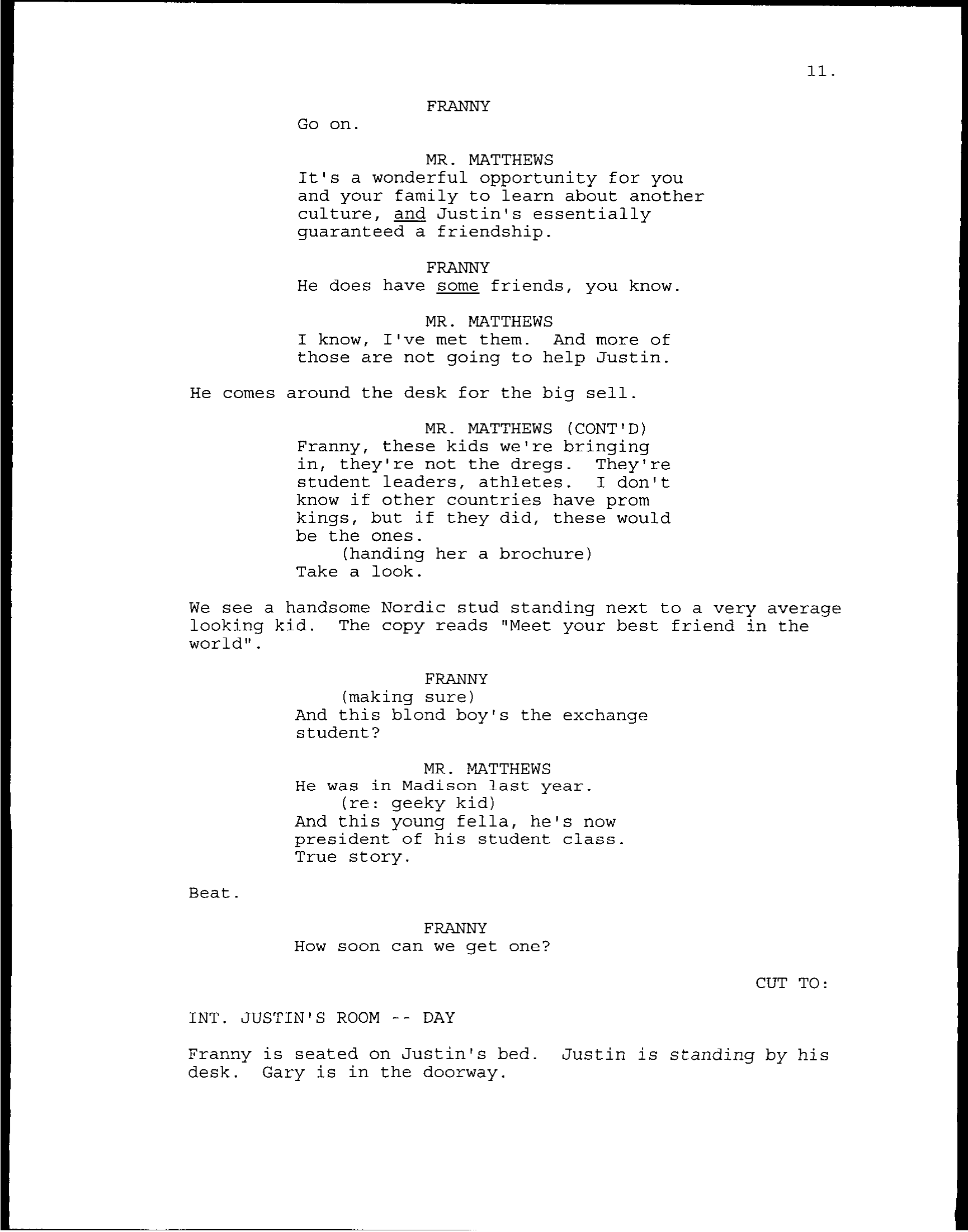 11.

FRANNY
Go on.

MR. MATTHEWS
It's a wonderful opportunity for you and your family to learn about another culture, and Justin's essentially guaranteed a friendship.

FRANNY
He does have some friends, you know.

MR. MATTHEWS
I know, I've met them. And more of those are not going to help Justin.

He comes around the desk for the big sell.

MR. MATTHEWS (CONT'D)
Franny, these kids we're bringing in, they're not the dregs. They're student leaders, athletes. I don't know if other countries have prom kings, but if they did, these would be the ones.
(handing her a brochure)
Take a look.

We see a handsome Nordic stud standing next to a very average looking kid. The copy reads "Meet your best friend in the world".

FRANNY
(making sure)
And this blond boy's the exchange student?

MR. MATTHEWS
He was in Madison last year.
(re: geeky kid)
And this young fella, he's now president of his student class. True story.

Beat.

FRANNY
How soon can we get one?

CUT TO:

INT. JUSTIN'S ROOM -- DAY

Franny is seated on Justin's bed. Justin is standing by his desk. Gary is in the doorway.